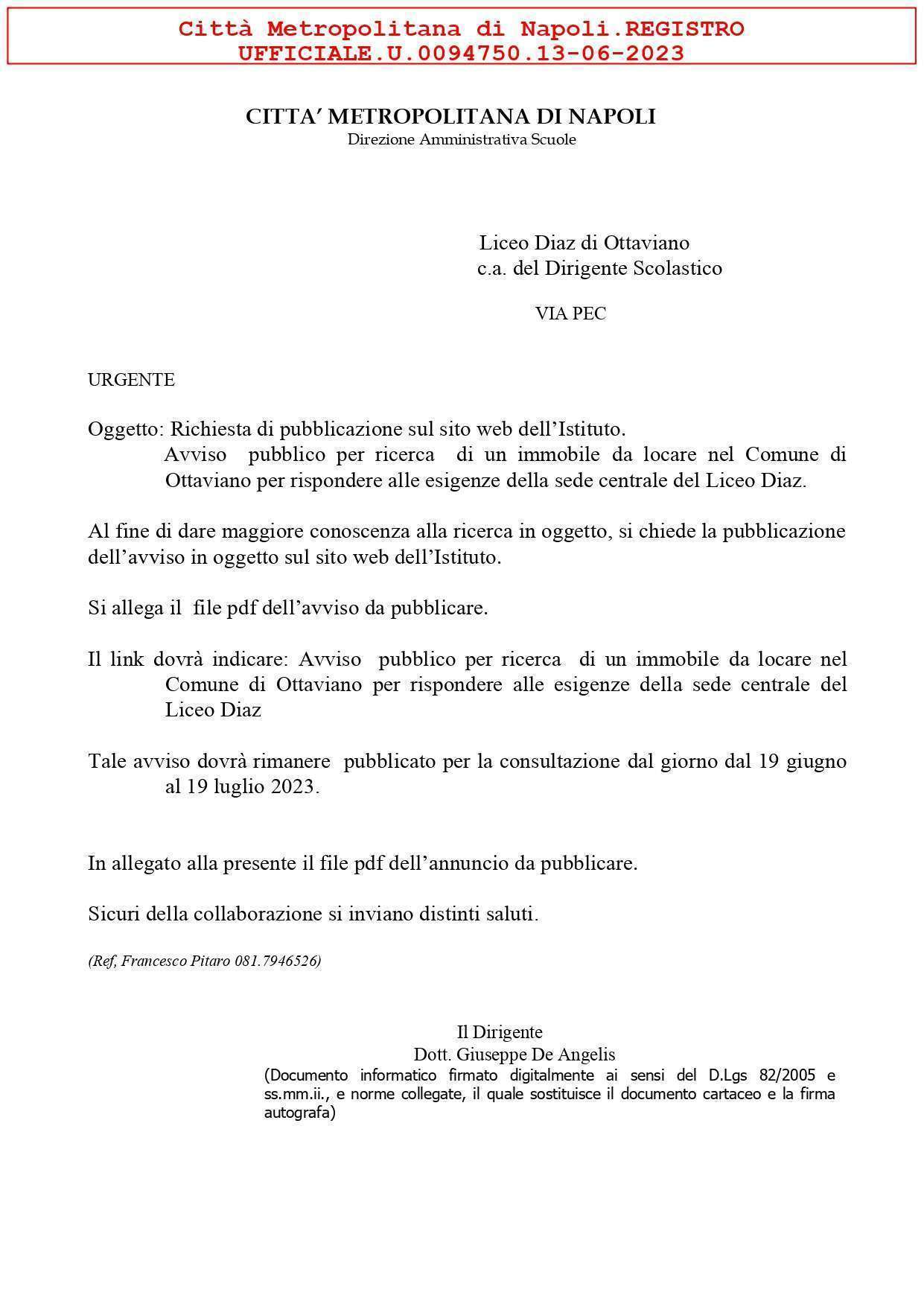 Città Metropolitana di Napoli.REGISTRO UFFICIALE.U.0094750.13-06-2023

CITTA' METROPOLITANA DI NAPOLI
Direzione Amministrativa Scuole

Liceo Diaz di Ottaviano
c.a. del Dirigente Scolastico

VIA PEC

URGENTE

Oggetto: Richiesta di pubblicazione sul sito web dell'Istituto.
Avviso pubblico per ricerca di un immobile da locare nel Comune di Ottaviano per rispondere alle esigenze della sede centrale del Liceo Diaz.

Al fine di dare maggiore conoscenza alla ricerca in oggetto, si chiede la pubblicazione dell'avviso in oggetto sul sito web dell'Istituto.

Si allega il file pdf dell'avviso da pubblicare.

Il link dovrà indicare: Avviso pubblico per ricerca di un immobile da locare nel Comune di Ottaviano per rispondere alle esigenze della sede centrale del Liceo Diaz

Tale avviso dovrà rimanere pubblicato per la consultazione dal giorno dal 19 giugno al 19 luglio 2023.

In allegato alla presente il file pdf dell'annuncio da pubblicare.

Sicuri della collaborazione si inviano distinti saluti.

(Ref, Francesco Pitaro 081.7946526)

Il Dirigente
Dott. Giuseppe De Angelis
(Documento informatico firmato digitalmente ai sensi del D.Lgs 82/2005 e ss.mm.ii., e norme collegate, il quale sostituisce il documento cartaceo e la firma autografa)